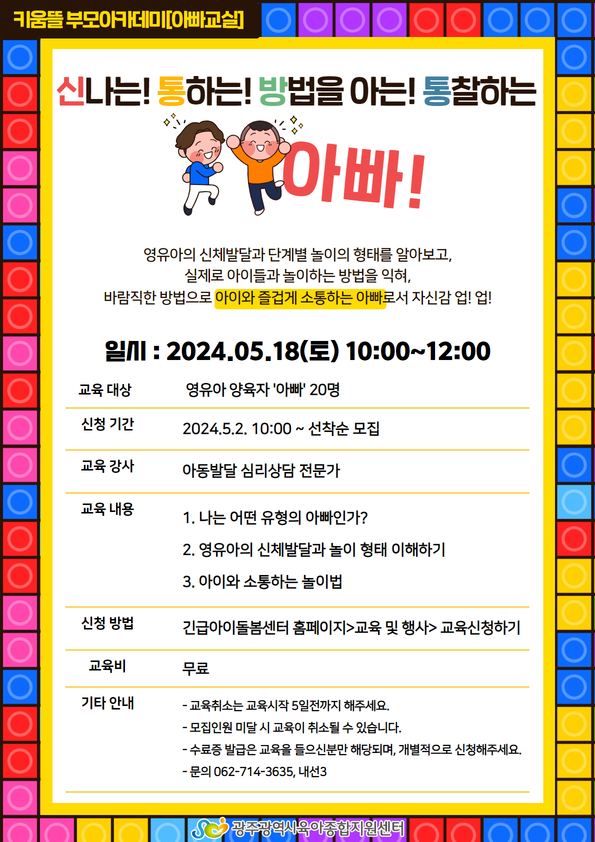 키움뜰 부모아카데미[아빠교실]

신나는! 통하는! 방법을 아는! 통찰하는

아빠!

영유아의 신체발달과 단계별 놀이의 형태를 알아보고, 실제로 아이들과 놀이하는 방법을 익혀, 바람직한 방법으로 아이와 즐겁게 소통하는 아빠로서 자신감 업! 업!

일시 : 2024.05.18(토) 10:00~12:00

교육 대상
영유아 양육자 '아빠' 20명

신청 기간
2024.5.2. 10:00 ~ 선착순 모집

교육 강사
아동발달 심리상담 전문가

교육 내용
1. 나는 어떤 유형의 아빠인가?
2. 영유아의 신체발달과 놀이 형태 이해하기
3. 아이와 소통하는 놀이법

신청 방법
긴급아이돌봄센터 홈페이지>교육 및 행사> 교육신청하기

교육비
무료

기타 안내
- 교육취소는 교육시작 5일전까지 해주세요.
- 모집인원 미달 시 교육이 취소될 수 있습니다.
- 수료증 발급은 교육을 들으신분만 해당되며, 개별적으로 신청해주세요.
- 문의 062-714-3635, 내선3

광주광역시육아종합지원센터